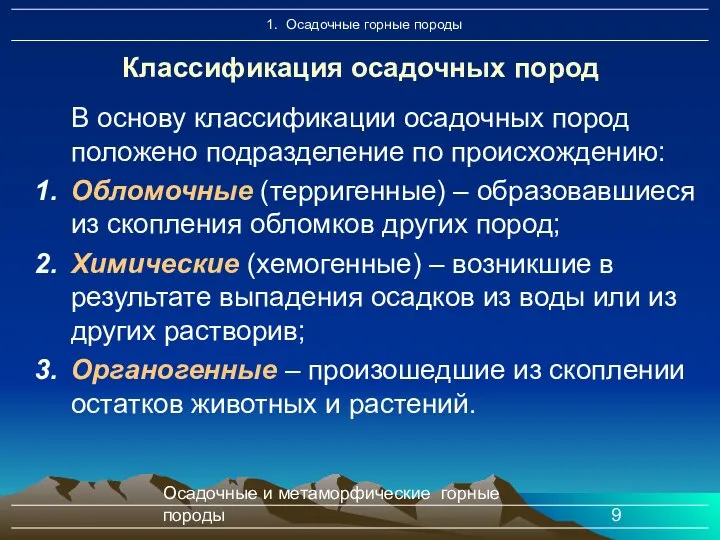 1. Осадочные горные породы

Классификация осадочных пород

В основу классификации осадочных пород положено подразделение по происхождению:

1. Обломочные (терригенные) – образовавшиеся из скопления обломков других пород;

2. Химические (хемогенные) – возникшие в результате выпадения осадков из воды или из других растворив;

3. Органогенные – произошедшие из скоплении остатков животных и растений.

Осадочные и метаморфические горные породы

9